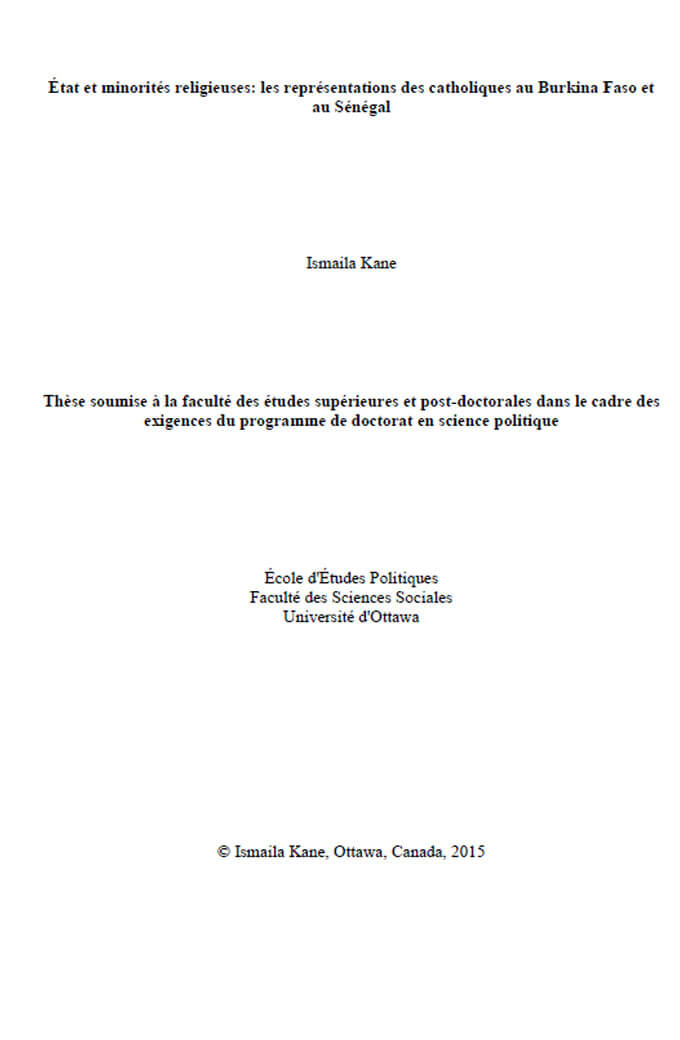 État et minorités religieuses: les représentations des catholiques au Burkina Faso et au Sénégal

Ismaila Kane

Thèse soumise à la faculté des études supérieures et post-doctorales dans le cadre des exigences du programme de doctorat en science politique

École d'Études Politiques
Faculté des Sciences Sociales
Université d'Ottawa

© Ismaila Kane, Ottawa, Canada, 2015